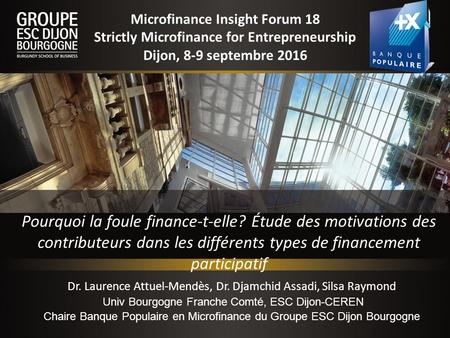 GROUPE
ESC DIJON
BOURGOGNE
BURGUNDY SCHOOL OF BUSINESS

Microfinance Insight Forum 18
Strictly Microfinance for Entrepreneurship
Dijon, 8-9 septembre 2016

+X
BANQUE POPULAIRE

Pourquoi la foule finance-t-elle? Étude des motivations des contributeurs dans les différents types de financement participatif

Dr. Laurence Attuel-Mendès, Dr. Djamchid Assadi, Silsa Raymond
Univ Bourgogne Franche Comté, ESC Dijon-CEREN
Chaire Banque Populaire en Microfinance du Groupe ESC Dijon Bourgogne